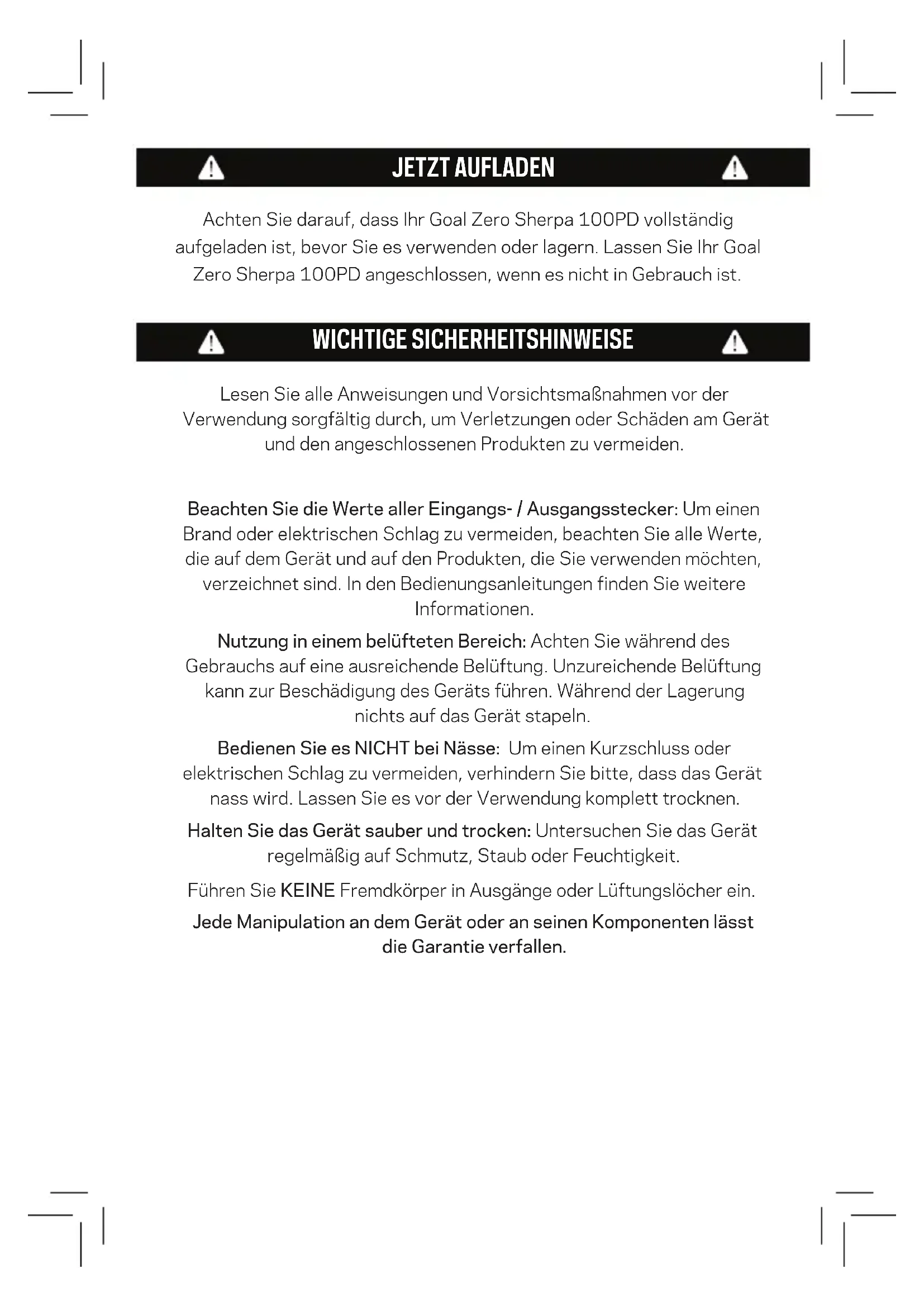 JETZT AUFLADEN

Achten Sie darauf, dass Ihr Goal Zero Sherpa 100PD vollständig aufgeladen ist, bevor Sie es verwenden oder lagern. Lassen Sie Ihr Goal Zero Sherpa 100PD angeschlossen, wenn es nicht in Gebrauch ist.

WICHTIGE SICHERHEITSHINWEISE

Lesen Sie alle Anweisungen und Vorsichtsmaßnahmen vor der Verwendung sorgfältig durch, um Verletzungen oder Schäden am Gerät und den angeschlossenen Produkten zu vermeiden.

Beachten Sie die Werte aller Eingangs- / Ausgangsstecker: Um einen Brand oder elektrischen Schlag zu vermeiden, beachten Sie alle Werte, die auf dem Gerät und auf den Produkten, die Sie verwenden möchten, verzeichnet sind. In den Bedienungsanleitungen finden Sie weitere Informationen.

Nutzung in einem belüfteten Bereich: Achten Sie während des Gebrauchs auf eine ausreichende Belüftung. Unzureichende Belüftung kann zur Beschädigung des Geräts führen. Während der Lagerung nichts auf das Gerät stapeln.

Bedienen Sie es NICHT bei Nässe: Um einen Kurzschluss oder elektrischen Schlag zu vermeiden, verhindern Sie bitte, dass das Gerät nass wird. Lassen Sie es vor der Verwendung komplett trocknen.

Halten Sie das Gerät sauber und trocken: Untersuchen Sie das Gerät regelmäßig auf Schmutz, Staub oder Feuchtigkeit.

Führen Sie KEINE Fremdkörper in Ausgänge oder Lüftungslöcher ein.

Jede Manipulation an dem Gerät oder an seinen Komponenten lässt die Garantie verfallen.